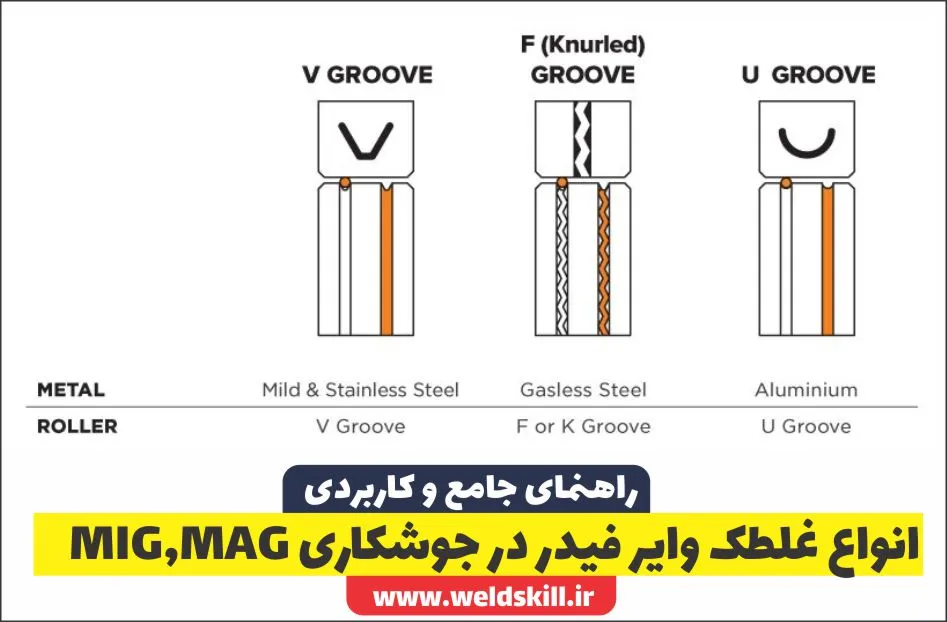 V GROOVE

F (Knurled) GROOVE

U GROOVE

| METAL | Mild & Stainless Steel | Gasless Steel | Aluminium |
|---|---|---|---|
| ROLLER | V Groove | F or K Groove | U Groove |

راهنمای جامع و کاربردی

انواع غلطک وایر فیدر در جوشکاری MIG,MAG

www.weldskill.ir